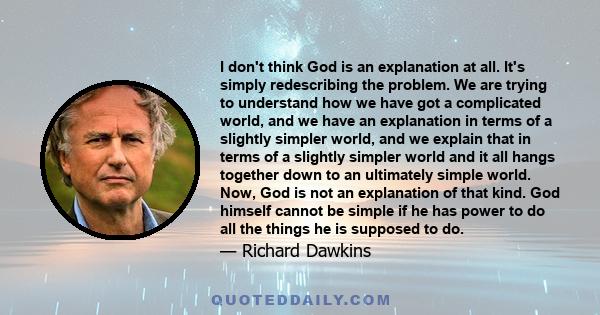 I don't think God is an explanation at all. It's simply redescribing the problem. We are trying to understand how we have got a complicated world, and we have an explanation in terms of a slightly simpler world, and we explain that in terms of a slightly simpler world and it all hangs together down to an ultimately simple world. Now, God is not an explanation of that kind. God himself cannot be simple if he has power to do all the things he is supposed to do.

— Richard Dawkins

QUOTEDDAILY.COM